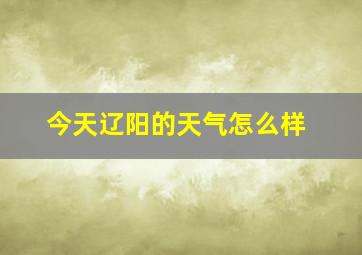 今天辽阳的天气怎么样